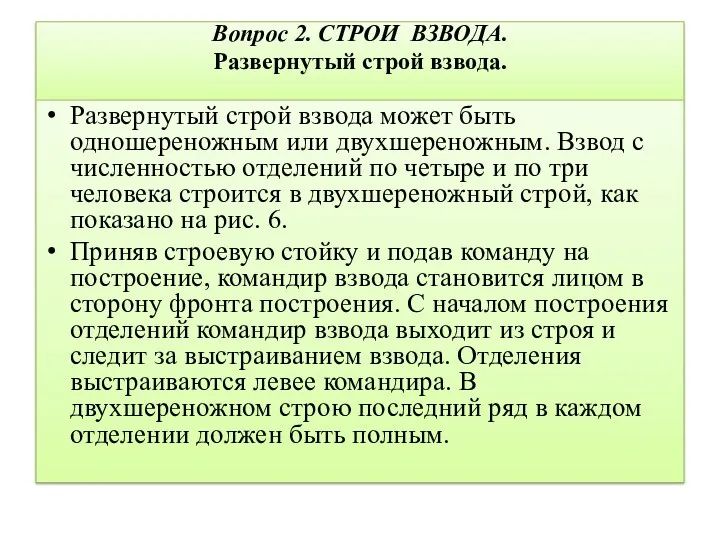 Вопрос 2. СТРОИ ВЗВОДА.
Развернутый строй взвода.

• Развернутый строй взвода может быть одношереножным или двухшереножным. Взвод с численностью отделений по четыре и по три человека строится в двухшереножный строй, как показано на рис. 6.
• Приняв строевую стойку и подав команду на построение, командир взвода становится лицом в сторону фронта построения. С началом построения отделений командир взвода выходит из строя и следит за выстраиванием взвода. Отделения выстраиваются левее командира. В двухшереножном строю последний ряд в каждом отделении должен быть полным.